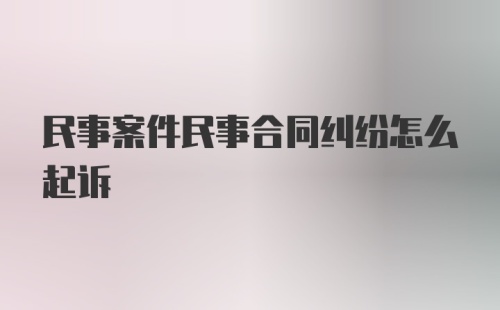 民事案件民事合同纠纷怎么起诉